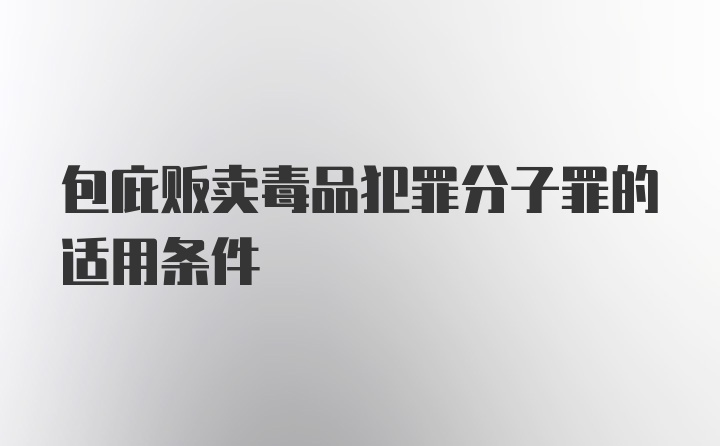 包庇贩卖毒品犯罪分子罪的适用条件